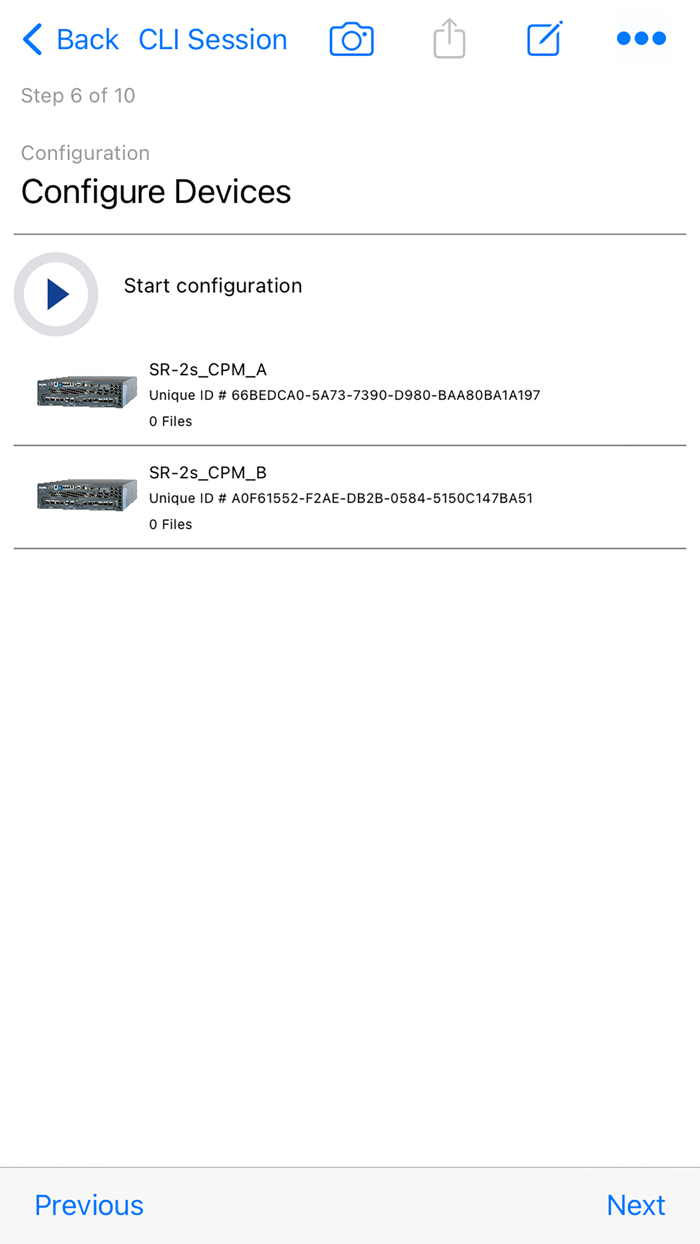 Back CLI Session

Step 6 of 10

Configuration

Configure Devices

Start configuration

SR-2s_CPM_A
Unique ID # 66BEDCA0-5A73-7390-D980-BAA80BA1A197
0 Files

SR-2s_CPM_B
Unique ID # A0F61552-F2AE-DB2B-0584-5150C147BA51
0 Files

Previous Next